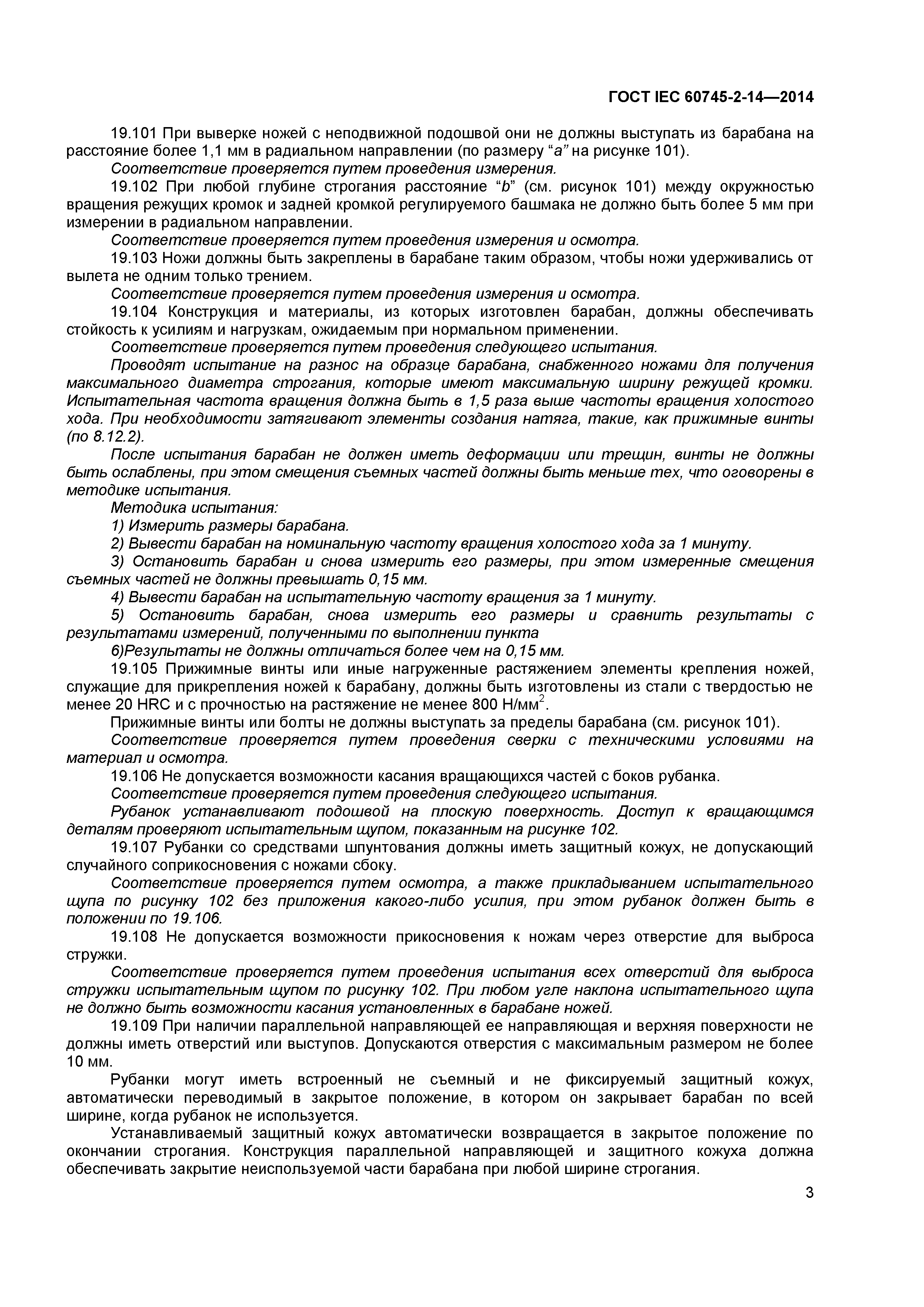 ГОСТ IEC 60745-2-14—2014

19.101 При выверке ножей с неподвижной подошвой они не должны выступать из барабана на расстояние более 1,1 мм в радиальном направлении (по размеру “a” на рисунке 101).

Соответствие проверяется путем проведения измерения.

19.102 При любой глубине строгания расстояние “b” (см. рисунок 101) между окружностью вращения режущих кромок и задней кромкой регулируемого башмака не должно быть более 5 мм при измерении в радиальном направлении.

Соответствие проверяется путем проведения измерения и осмотра.

19.103 Ножи должны быть закреплены в барабане таким образом, чтобы ножи удерживались от вылета не одним только трением.

Соответствие проверяется путем проведения измерения и осмотра.

19.104 Конструкция и материалы, из которых изготовлен барабан, должны обеспечивать стойкость к усилиям и нагрузкам, ожидаемым при нормальном применении.

Соответствие проверяется путем проведения следующего испытания.

Проводят испытание на разнос на образце барабана, снабженного ножами для получения максимального диаметра строгания, которые имеют максимальную ширину режущей кромки. Испытательная частота вращения должна быть в 1,5 раза выше частоты вращения холостого хода. При необходимости затягивают элементы создания натяга, такие, как прижимные винты (по 8.12.2).

После испытания барабан не должен иметь деформации или трещин, винты не должны быть ослаблены, при этом смещения съемных частей должны быть меньше тех, что оговорены в методике испытания.

Методика испытания:

1) Измерить размеры барабана.

2) Вывести барабан на номинальную частоту вращения холостого хода за 1 минуту.

3) Остановить барабан и снова измерить его размеры, при этом измеренные смещения съемных частей не должны превышать 0,15 мм.

4) Вывести барабан на испытательную частоту вращения за 1 минуту.

5) Остановить барабан, снова измерить его размеры и сравнить результаты с результатами измерений, полученными по выполнении пункта

6)Результаты не должны отличаться более чем на 0,15 мм.

19.105 Прижимные винты или иные нагруженные растяжением элементы крепления ножей, служащие для прикрепления ножей к барабану, должны быть изготовлены из стали с твердостью не менее 20 HRC и с прочностью на растяжение не менее 800 Н/мм$^2$.

Прижимные винты или болты не должны выступать за пределы барабана (см. рисунок 101).

Соответствие проверяется путем проведения сверки с техническими условиями на материал и осмотра.

19.106 Не допускается возможности касания вращающихся частей с боков рубанка.

Соответствие проверяется путем проведения следующего испытания.

Рубанок устанавливают подошвой на плоскую поверхность. Доступ к вращающимся деталям проверяют испытательным щупом, показанным на рисунке 102.

19.107 Рубанки со средствами шпунтования должны иметь защитный кожух, не допускающий случайного соприкосновения с ножами сбоку.

Соответствие проверяется путем осмотра, а также прикладыванием испытательного щупа по рисунку 102 без приложения какого-либо усилия, при этом рубанок должен быть в положении по 19.106.

19.108 Не допускается возможности прикосновения к ножам через отверстие для выброса стружки.

Соответствие проверяется путем проведения испытания всех отверстий для выброса стружки испытательным щупом по рисунку 102. При любом угле наклона испытательного щупа не должно быть возможности касания установленных в барабане ножей.

19.109 При наличии параллельной направляющей ее направляющая и верхняя поверхности не должны иметь отверстий или выступов. Допускаются отверстия с максимальным размером не более 10 мм.

Рубанки могут иметь встроенный не съемный и не фиксируемый защитный кожух, автоматически переводимый в закрытое положение, в котором он закрывает барабан по всей ширине, когда рубанок не используется.

Устанавливаемый защитный кожух автоматически возвращается в закрытое положение по окончании строгания. Конструкция параллельной направляющей и защитного кожуха должна обеспечивать закрытие неиспользуемой части барабана при любой ширине строгания.

3